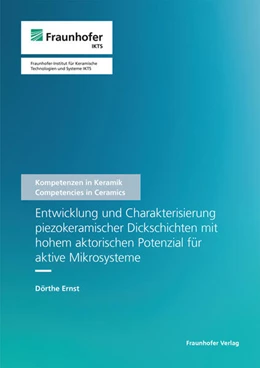 Fraunhofer
IKTS

Fraunhofer-Institut für Keramische Technologien und Systeme IKTS

Kompetenzen in Keramik
Competencies in Ceramics

Entwicklung und Charakterisierung piezokeramischer Dickschichten mit hohem aktorischen Potenzial für aktive Mikrosysteme

Dörthe Ernst

Fraunhofer Verlag